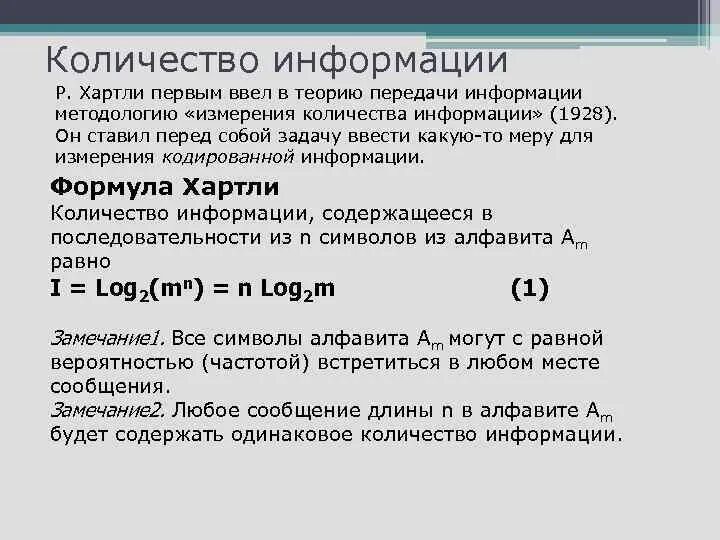 Количество информации

Р. Хартли первым ввел в теорию передачи информации методологию «измерения количества информации» (1928). Он ставил перед собой задачу ввести какую-то меру для измерения кодированной информации.

Формула Хартли

Количество информации, содержащееся в последовательности из n символов из алфавита $A_m$ равно

$I = Log_2(m^n) = n Log_2 m$ (1)

Замечание1. Все символы алфавита $A_m$ могут с равной вероятностью (частотой) встретиться в любом месте сообщения.

Замечание2. Любое сообщение длины n в алфавите $A_m$ будет содержать одинаковое количество информации.